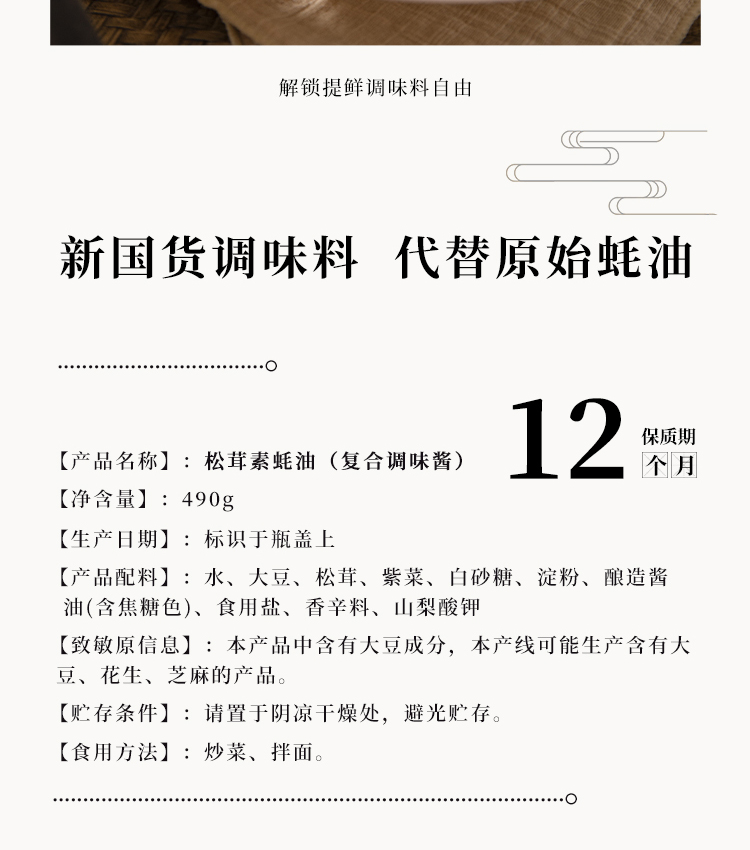 解锁提鲜调味料自由

新国货调味料 代替原始蚝油

12 保质期 个月

【产品名称】：松茸素蚝油（复合调味酱）

【净含量】：490g

【生产日期】：标识于瓶盖上

【产品配料】：水、大豆、松茸、紫菜、白砂糖、淀粉、酿造酱油(含焦糖色)、食用盐、香辛料、山梨酸钾

【致敏原信息】：本产品中含有大豆成分，本产线可能生产含有大豆、花生、芝麻的产品。

【贮存条件】：请置于阴凉干燥处，避光贮存。

【食用方法】：炒菜、拌面。